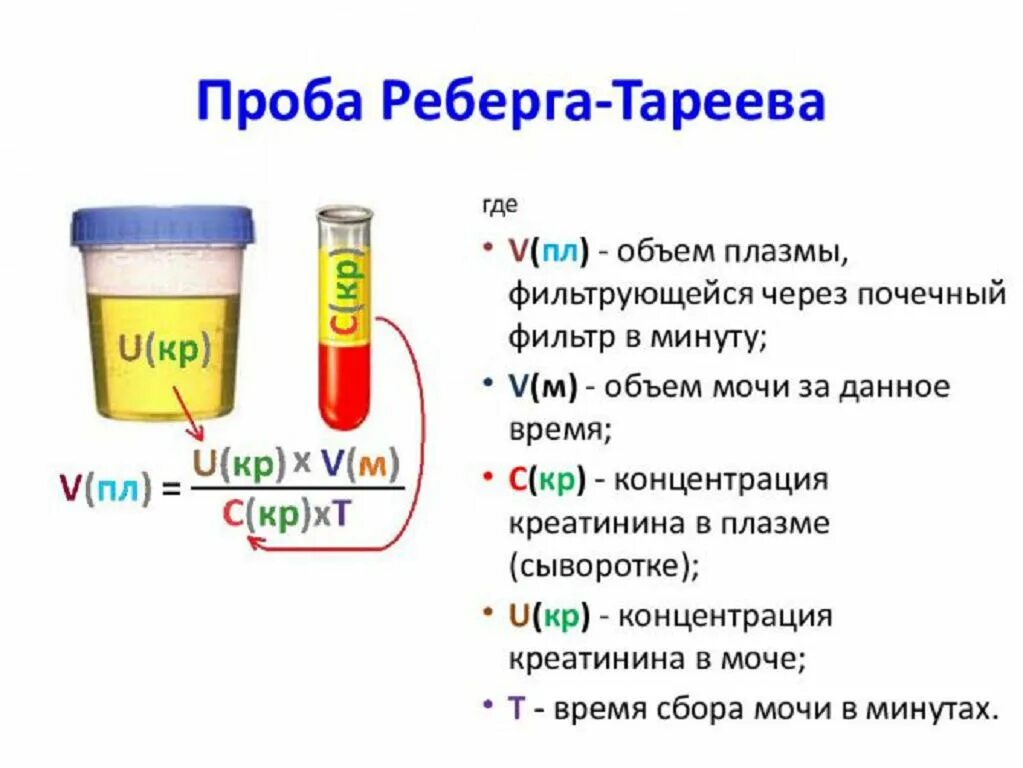 Проба Реберга-Тареева

U(кр)

C(кр)

$V(пл) = \frac{U(кр) \times V(м)}{C(кр) \times T}$

где

• V(пл) - объем плазмы, фильтрующейся через почечный фильтр в минуту;

• V(м) - объем мочи за данное время;

• C(кр) - концентрация креатинина в плазме (сыворотке);

• U(кр) - концентрация креатинина в моче;

• T - время сбора мочи в минутах.